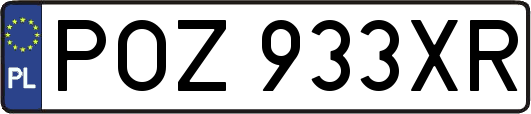 PL
POZ 933XR